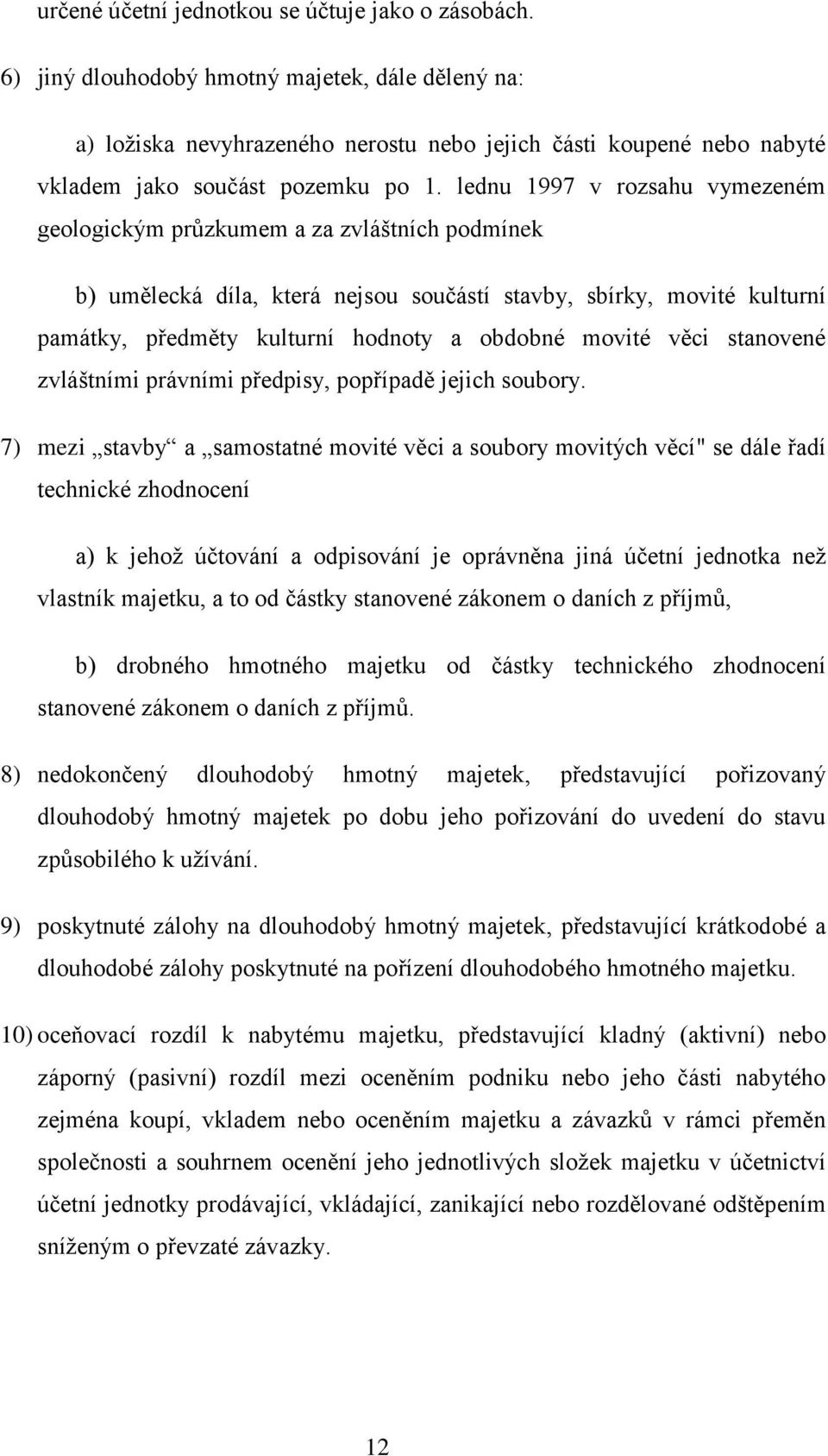 určené účetní jednotkou se účtuje jako o zásobách.

6) jiný dlouhodobý hmotný majetek, dále dělený na:

a) ložiska nevyhrazeného nerostu nebo jejich části koupené nebo nabyté vkladem jako součást pozemku po 1. lednu 1997 v rozsahu vymezeném geologickým průzkumem a za zvláštních podmínek

b) umělecká díla, která nejsou součástí stavby, sbírky, movité kulturní památky, předměty kulturní hodnoty a obdobné movité věci stanovené zvláštními právními předpisy, popřípadě jejich soubory.

7) mezi „stavby“ a „samostatné movité věci a soubory movitých věcí" se dále řadí technické zhodnocení

a) k jehož účtování a odpisování je oprávněna jiná účetní jednotka než vlastník majetku, a to od částky stanovené zákonem o daních z příjmů,

b) drobného hmotného majetku od částky technického zhodnocení stanovené zákonem o daních z příjmů.

8) nedokončený dlouhodobý hmotný majetek, představující pořizovaný dlouhodobý hmotný majetek po dobu jeho pořizování do uvedení do stavu způsobilého k užívání.

9) poskytnuté zálohy na dlouhodobý hmotný majetek, představující krátkodobé a dlouhodobé zálohy poskytnuté na pořízení dlouhodobého hmotného majetku.

10) oceňovací rozdíl k nabytému majetku, představující kladný (aktivní) nebo záporný (pasivní) rozdíl mezi oceněním podniku nebo jeho části nabytého zejména koupí, vkladem nebo oceněním majetku a závazků v rámci přeměn společnosti a souhrnem ocenění jeho jednotlivých složek majetku v účetnictví účetní jednotky prodávající, vkládající, zanikající nebo rozdělované odštěpením sníženým o převzaté závazky.

12